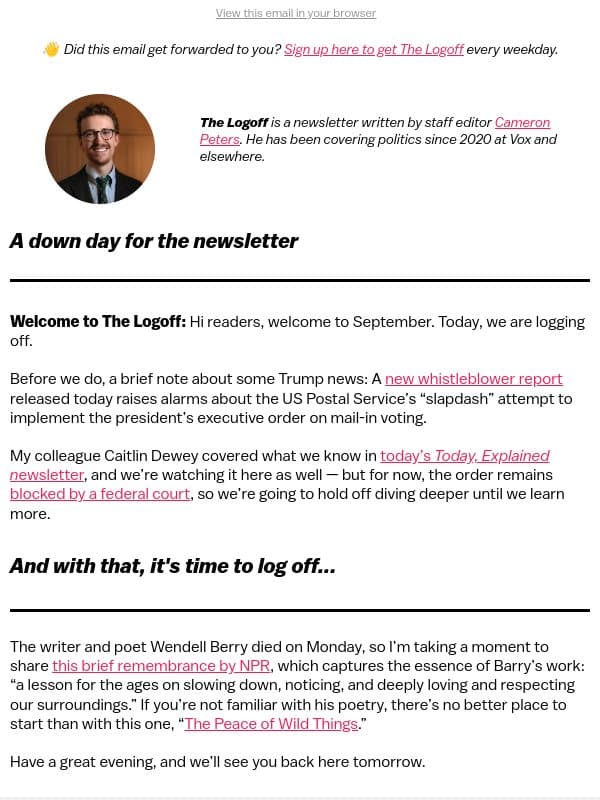 View this email in your browser

👋 Did this email get forwarded to you? Sign up here to get The Logoff every weekday.

The Logoff is a newsletter written by staff editor Cameron Peters. He has been covering politics since 2020 at Vox and elsewhere.

A down day for the newsletter

Welcome to The Logoff: Hi readers, welcome to September. Today, we are logging off.

Before we do, a brief note about some Trump news: A new whistleblower report released today raises alarms about the US Postal Service's "slapdash" attempt to implement the president's executive order on mail-in voting.

My colleague Caitlin Dewey covered what we know in today's Today, Explained newsletter, and we're watching it here as well — but for now, the order remains blocked by a federal court, so we're going to hold off diving deeper until we learn more.

And with that, it's time to log off...

The writer and poet Wendell Berry died on Monday, so I'm taking a moment to share this brief remembrance by NPR, which captures the essence of Barry's work: "a lesson for the ages on slowing down, noticing, and deeply loving and respecting our surroundings." If you're not familiar with his poetry, there's no better place to start than with this one, "The Peace of Wild Things."

Have a great evening, and we'll see you back here tomorrow.